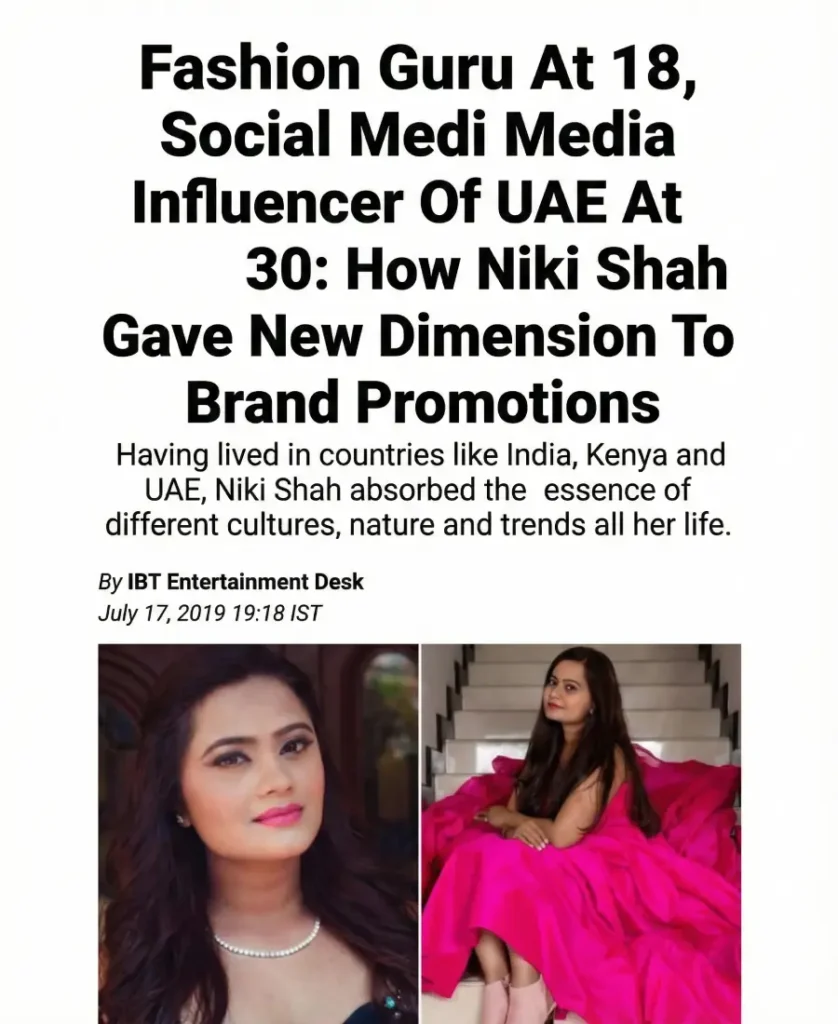 Fashion Guru At 18, Social Medi Media Influencer Of UAE At 30: How Niki Shah Gave New Dimension To Brand Promotions

Having lived in countries like India, Kenya and UAE, Niki Shah absorbed the essence of different cultures, nature and trends all her life.

By IBT Entertainment Desk
July 17, 2019 19:18 IST